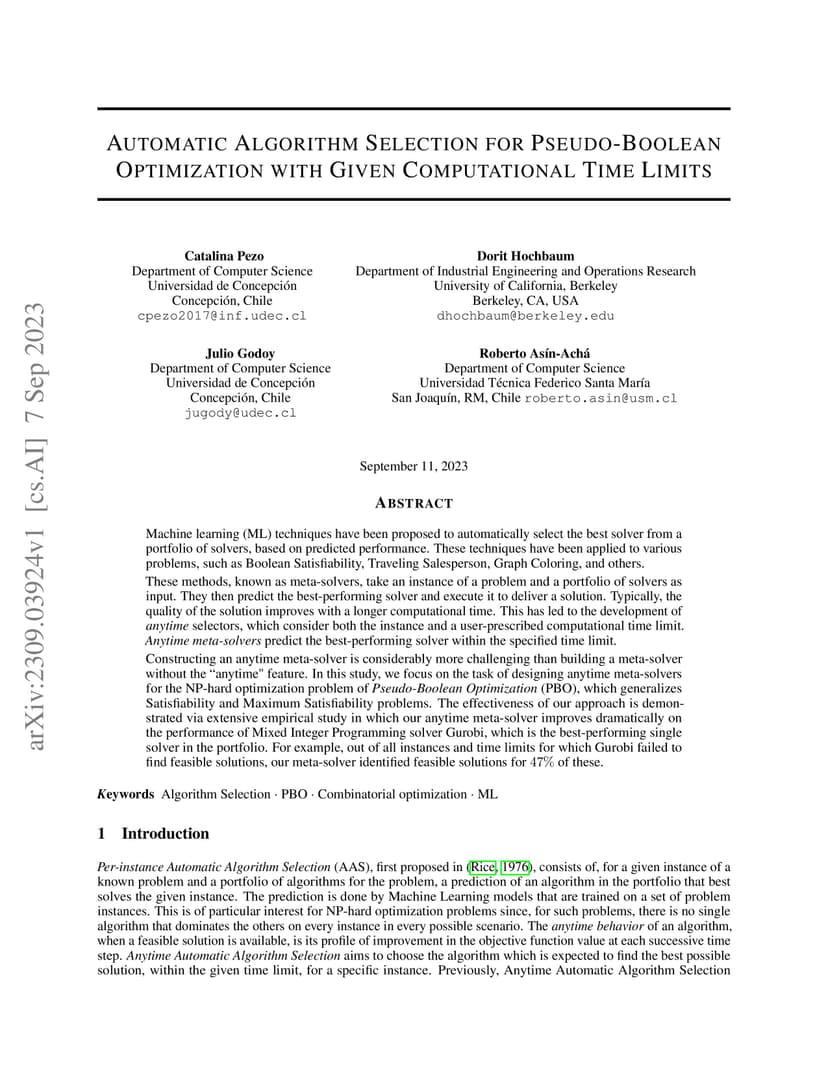 arXiv:2309.03924v1 [cs.AI] 7 Sep 2023

AUTOMATIC ALGORITHM SELECTION FOR PSEUDO-BOOLEAN OPTIMIZATION WITH GIVEN COMPUTATIONAL TIME LIMITS

Catalina Pezo
Department of Computer Science
Universidad de Concepción
Concepción, Chile
cpezo2017@inf.udec.cl

Dorit Hochbaum
Department of Industrial Engineering and Operations Research
University of California, Berkeley
Berkeley, CA, USA
dhochbaum@berkeley.edu

Julio Godoy
Department of Computer Science
Universidad de Concepción
Concepción, Chile
jugody@udec.cl

Roberto Asín-Achá
Department of Computer Science
Universidad Técnica Federico Santa María
San Joaquín, RM, Chile roberto.asin@usm.cl

September 11, 2023

ABSTRACT

Machine learning (ML) techniques have been proposed to automatically select the best solver from a portfolio of solvers, based on predicted performance. These techniques have been applied to various problems, such as Boolean Satisfiability, Traveling Salesperson, Graph Coloring, and others.

These methods, known as meta-solvers, take an instance of a problem and a portfolio of solvers as input. They then predict the best-performing solver and execute it to deliver a solution. Typically, the quality of the solution improves with a longer computational time. This has led to the development of anytime selectors, which consider both the instance and a user-prescribed computational time limit. Anytime meta-solvers predict the best-performing solver within the specified time limit.

Constructing an anytime meta-solver is considerably more challenging than building a meta-solver without the "anytime" feature. In this study, we focus on the task of designing anytime meta-solvers for the NP-hard optimization problem of Pseudo-Boolean Optimization (PBO), which generalizes Satisfiability and Maximum Satisfiability problems. The effectiveness of our approach is demonstrated via extensive empirical study in which our anytime meta-solver improves dramatically on the performance of Mixed Integer Programming solver Gurobi, which is the best-performing single solver in the portfolio. For example, out of all instances and time limits for which Gurobi failed to find feasible solutions, our meta-solver identified feasible solutions for 47% of these.

Keywords Algorithm Selection · PBO · Combinatorial optimization · ML

1 Introduction

Per-instance Automatic Algorithm Selection (AAS), first proposed in (Rice, 1976), consists of, for a given instance of a known problem and a portfolio of algorithms for the problem, a prediction of an algorithm in the portfolio that best solves the given instance. The prediction is done by Machine Learning models that are trained on a set of problem instances. This is of particular interest for NP-hard optimization problems since, for such problems, there is no single algorithm that dominates the others on every instance in every possible scenario. The anytime behavior of an algorithm, when a feasible solution is available, is its profile of improvement in the objective function value at each successive time step. Anytime Automatic Algorithm Selection aims to choose the algorithm which is expected to find the best possible solution, within the given time limit, for a specific instance. Previously, Anytime Automatic Algorithm Selection